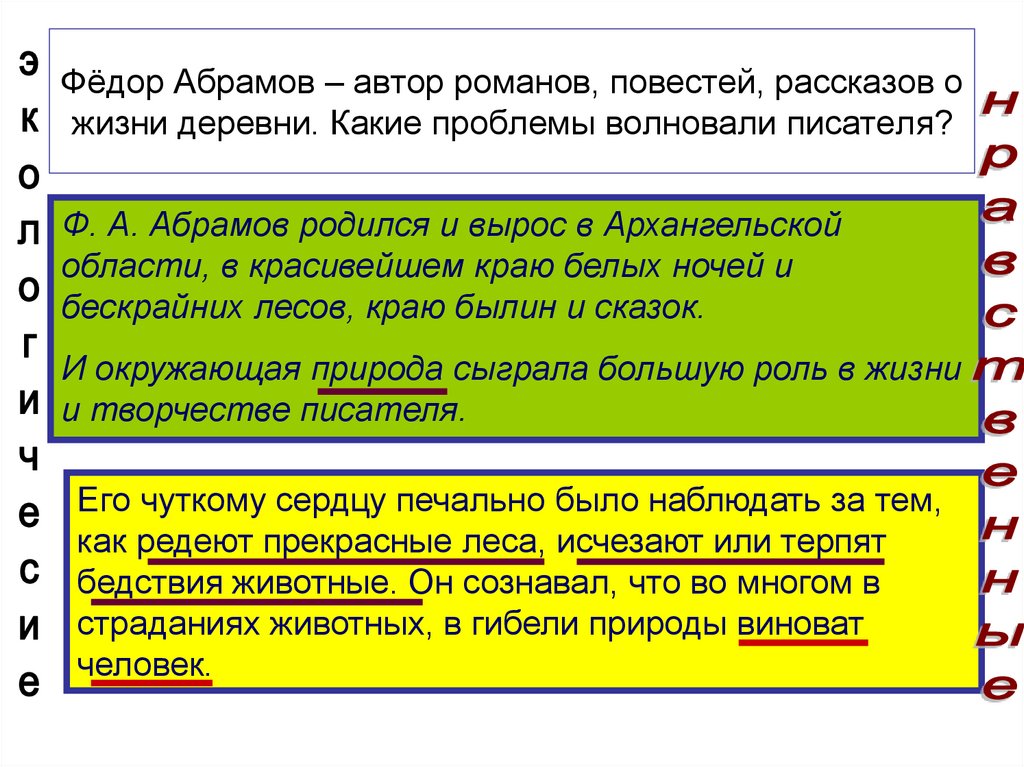 экологические

Фёдор Абрамов – автор романов, повестей, рассказов о жизни деревни. Какие проблемы волновали писателя?

Ф. А. Абрамов родился и вырос в Архангельской области, в красивейшем краю белых ночей и бескрайних лесов, краю былин и сказок.

И окружающая природа сыграла большую роль в жизни и творчестве писателя.

Его чуткому сердцу печально было наблюдать за тем, как редеют прекрасные леса, исчезают или терпят бедствия животные. Он сознавал, что во многом в страданиях животных, в гибели природы виноват человек.

нравственные